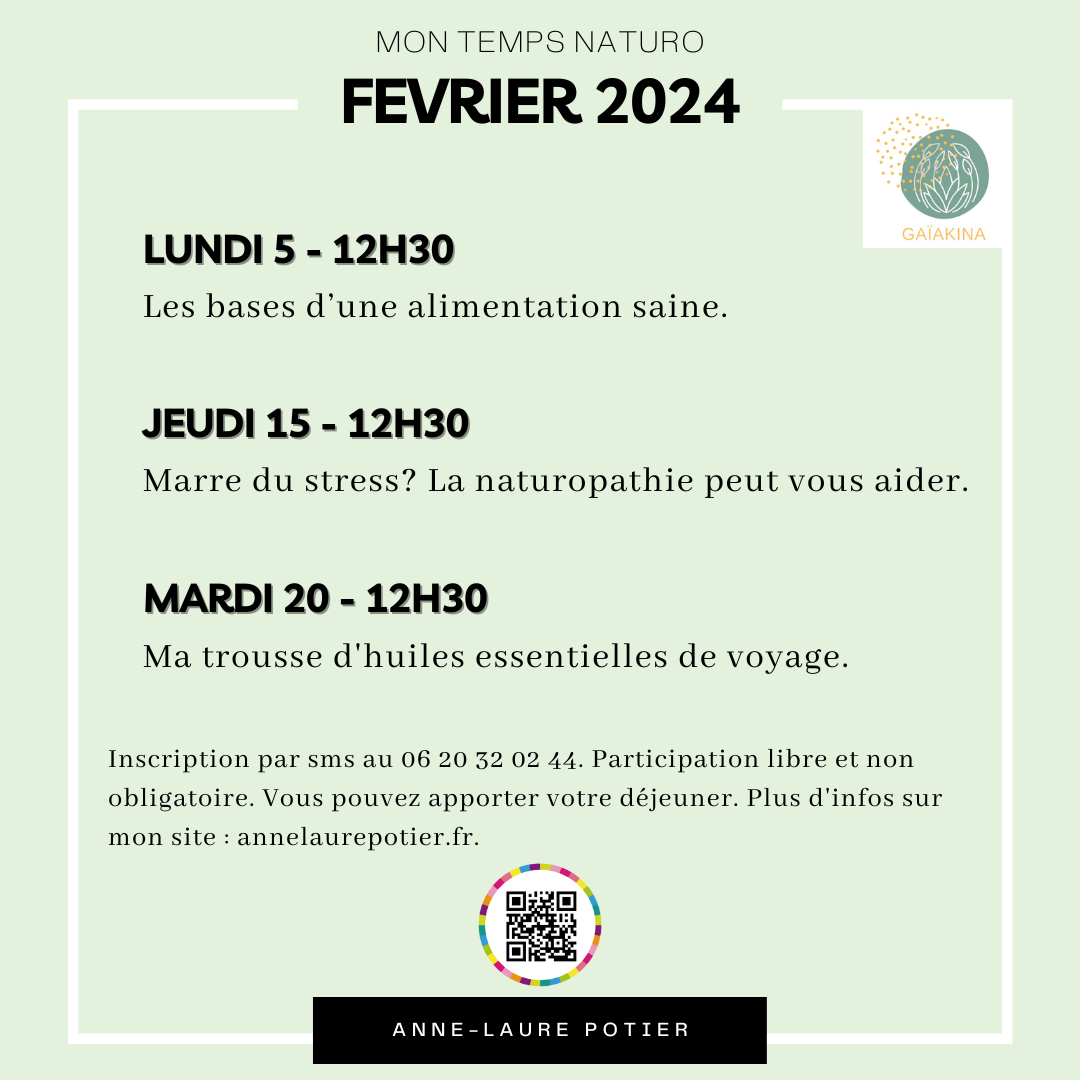 MON TEMPS NATURO
FEVRIER 2024

GAÏAKINA

LUNDI 5 - 12H30
Les bases d’une alimentation saine.

JEUDI 15 - 12H30
Marre du stress? La naturopathie peut vous aider.

MARDI 20 - 12H30
Ma trousse d'huiles essentielles de voyage.

Inscription par sms au 06 20 32 02 44. Participation libre et non obligatoire. Vous pouvez apporter votre déjeuner. Plus d'infos sur mon site : annelaurepotier.fr.

ANNE-LAURE POTIER